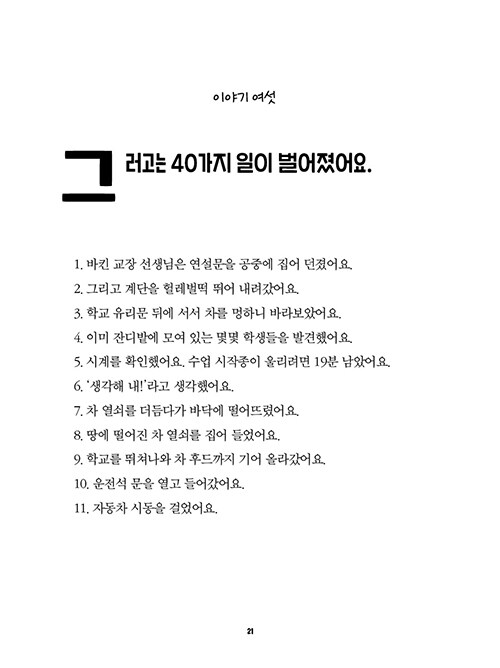 이야기 여섯

그러고는 40가지 일이 벌어졌어요.

1. 바킨 교장 선생님은 연설문을 공중에 집어 던졌어요.
2. 그리고 계단을 헐레벌떡 뛰어 내려갔어요.
3. 학교 유리문 뒤에 서서 차를 멍하니 바라보았어요.
4. 이미 잔디밭에 모여 있는 몇몇 학생들을 발견했어요.
5. 시계를 확인했어요. 수업 시작종이 울리려면 19분 남았어요.
6. '생각해 내!'라고 생각했어요.
7. 차 열쇠를 더듬다가 바닥에 떨어뜨렸어요.
8. 땅에 떨어진 차 열쇠를 집어 들었어요.
9. 학교를 뛰쳐나와 차 후드까지 기어 올라갔어요.
10. 운전석 문을 열고 들어갔어요.
11. 자동차 시동을 걸었어요.

21